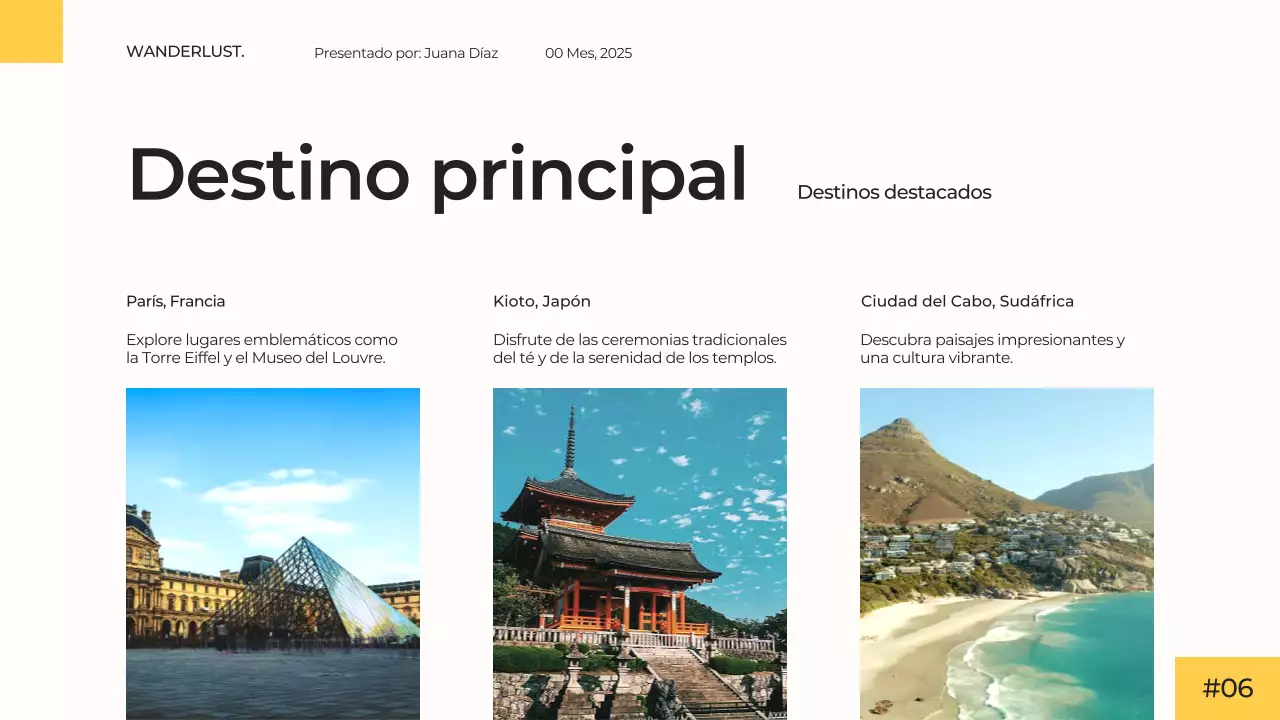 WANDERLUST.

Presentado por: Juana Díaz

00 Mes, 2025

Destino principal

Destinos destacados

París, Francia

Explore lugares emblemáticos como la Torre Eiffel y el Museo del Louvre.

Kioto, Japón

Disfrute de las ceremonias tradicionales del té y de la serenidad de los templos.

Ciudad del Cabo, Sudáfrica

Descubra paisajes impresionantes y una cultura vibrante.

#06